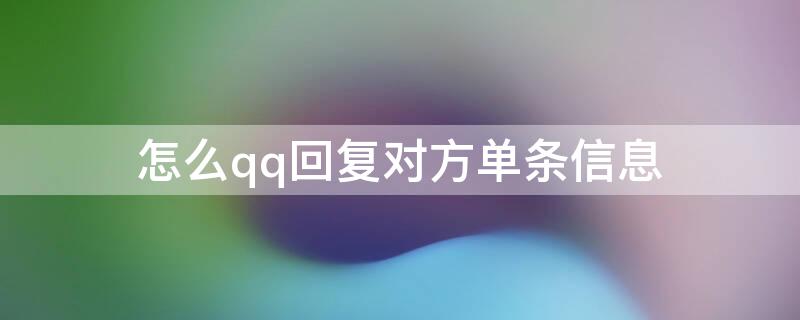 怎么qq回复对方单条信息